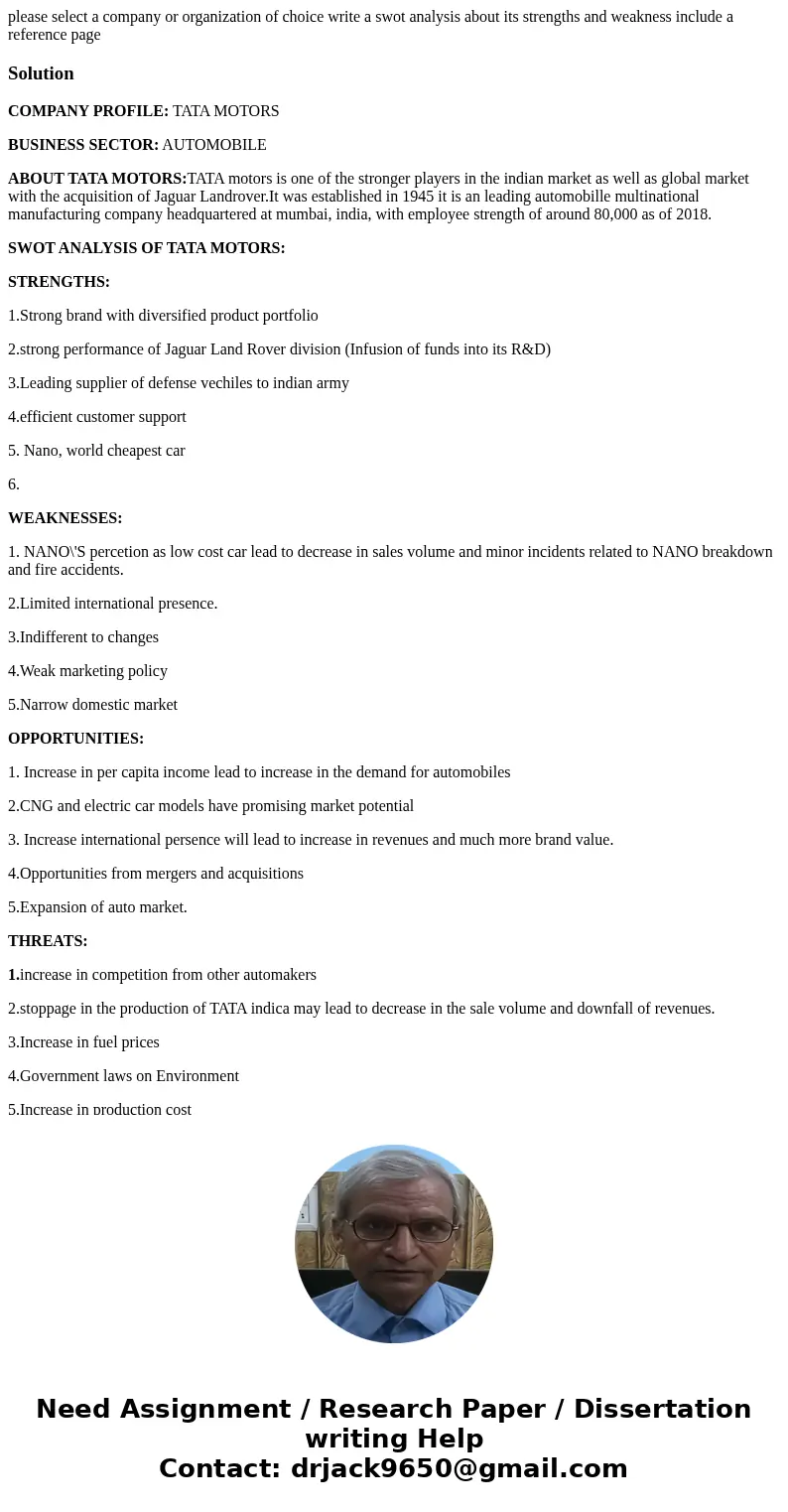 please select a company or organization of choice write a swot analysis about its strengths and weakness include a reference page

Solution

COMPANY PROFILE: TATA MOTORS

BUSINESS SECTOR: AUTOMOBILE

ABOUT TATA MOTORS:TATA motors is one of the stronger players in the indian market as well as global market with the acquisition of Jaguar Landrover.It was established in 1945 it is an leading automobille multinational manufacturing company headquartered at mumbai, india, with employee strength of around 80,000 as of 2018.

SWOT ANALYSIS OF TATA MOTORS:

STRENGTHS:

1.Strong brand with diversified product portfolio

2.strong performance of Jaguar Land Rover division (Infusion of funds into its R&D)

3.Leading supplier of defense vechiles to indian army

4.efficient customer support

5. Nano, world cheapest car

6.

WEAKNESSES:

1. NANO\'S percetion as low cost car lead to decrease in sales volume and minor incidents related to NANO breakdown and fire accidents.

2.Limited international presence.

3.Indifferent to changes

4.Weak marketing policy

5.Narrow domestic market

OPPORTUNITIES:

1. Increase in per capita income lead to increase in the demand for automobiles

2.CNG and electric car models have promising market potential

3. Increase international persence will lead to increase in revenues and much more brand value.

4.Opportunities from mergers and acquisitions

5.Expansion of auto market.

THREATS:

1.increase in competition from other automakers

2.stoppage in the production of TATA indica may lead to decrease in the sale volume and downfall of revenues.

3.Increase in fuel prices

4.Government laws on Environment

5.Increase in production cost

Need Assignment / Research Paper / Dissertation writing Help
Contact: drjack9650@gmail.com